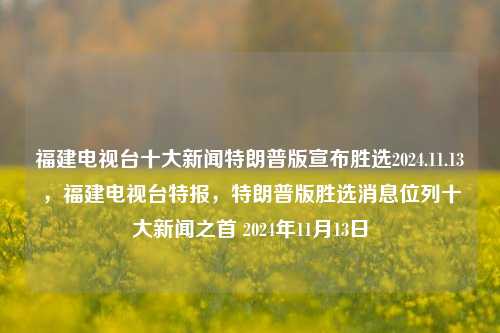 福建电视台十大新闻特朗普版宣布胜选2024.11.13，福建电视台特报，特朗普版胜选消息位列十大新闻之首 2024年11月13日